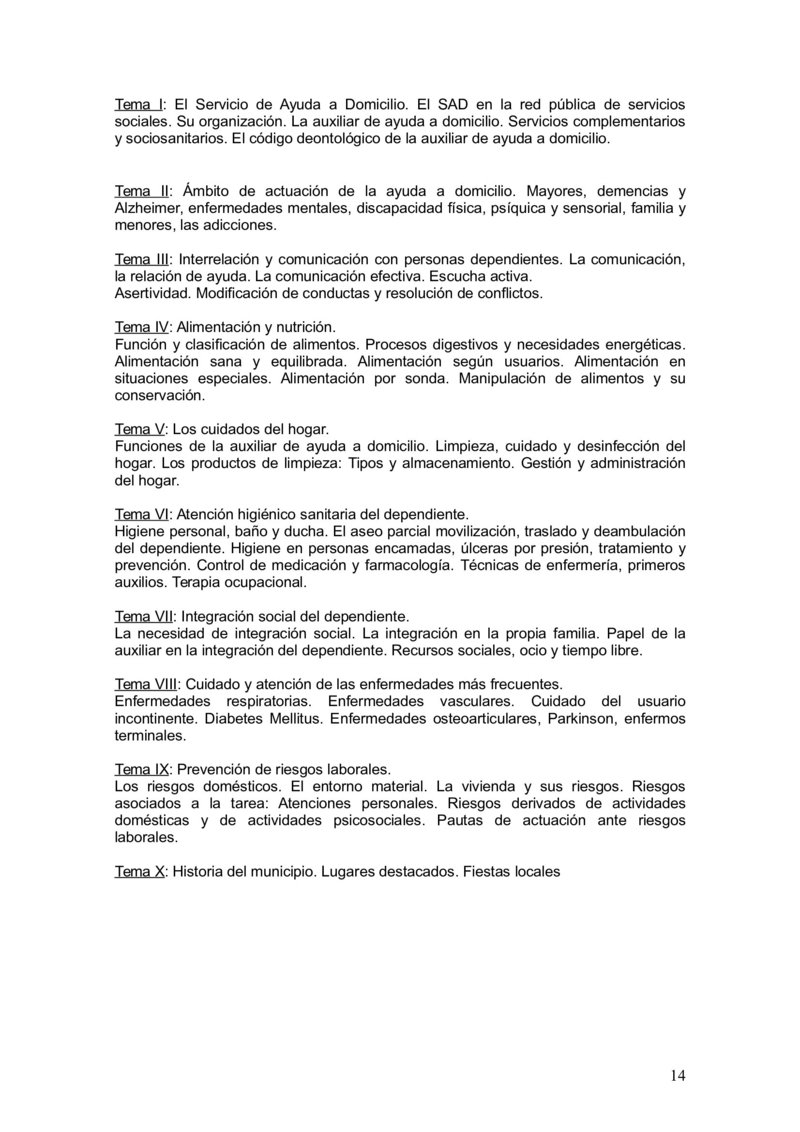 Tema I: El Servicio de Ayuda a Domicilio. El SAD en la red pública de servicios sociales. Su organización. La auxiliar de ayuda a domicilio. Servicios complementarios y sociosanitarios. El código deontológico de la auxiliar de ayuda a domicilio.

Tema II: Ámbito de actuación de la ayuda a domicilio. Mayores, demencias y Alzheimer, enfermedades mentales, discapacidad física, psíquica y sensorial, familia y menores, las adicciones.

Tema III: Interrelación y comunicación con personas dependientes. La comunicación, la relación de ayuda. La comunicación efectiva. Escucha activa.
Asertividad. Modificación de conductas y resolución de conflictos.

Tema IV: Alimentación y nutrición.
Función y clasificación de alimentos. Procesos digestivos y necesidades energéticas. Alimentación sana y equilibrada. Alimentación según usuarios. Alimentación en situaciones especiales. Alimentación por sonda. Manipulación de alimentos y su conservación.

Tema V: Los cuidados del hogar.
Funciones de la auxiliar de ayuda a domicilio. Limpieza, cuidado y desinfección del hogar. Los productos de limpieza: Tipos y almacenamiento. Gestión y administración del hogar.

Tema VI: Atención higiénico sanitaria del dependiente.
Higiene personal, baño y ducha. El aseo parcial movilización, traslado y deambulación del dependiente. Higiene en personas encamadas, úlceras por presión, tratamiento y prevención. Control de medicación y farmacología. Técnicas de enfermería, primeros auxilios. Terapia ocupacional.

Tema VII: Integración social del dependiente.
La necesidad de integración social. La integración en la propia familia. Papel de la auxiliar en la integración del dependiente. Recursos sociales, ocio y tiempo libre.

Tema VIII: Cuidado y atención de las enfermedades más frecuentes.
Enfermedades respiratorias. Enfermedades vasculares. Cuidado del usuario incontinente. Diabetes Mellitus. Enfermedades osteoarticulares, Parkinson, enfermos terminales.

Tema IX: Prevención de riesgos laborales.
Los riesgos domésticos. El entorno material. La vivienda y sus riesgos. Riesgos asociados a la tarea: Atenciones personales. Riesgos derivados de actividades domésticas y de actividades psicosociales. Pautas de actuación ante riesgos laborales.

Tema X: Historia del municipio. Lugares destacados. Fiestas locales

14